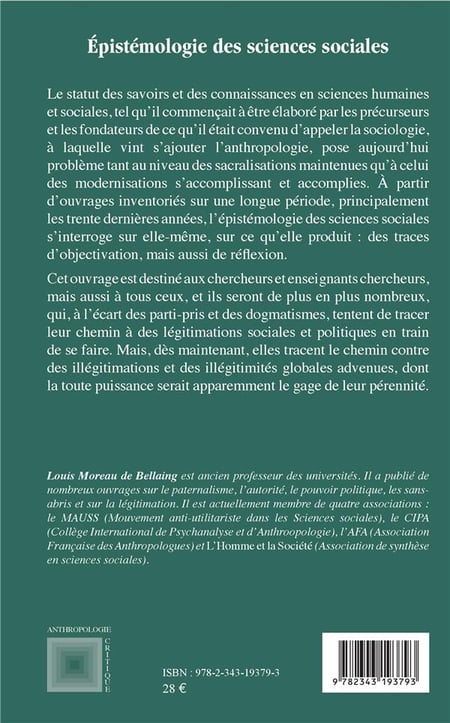 Épistémologie des sciences sociales

Le statut des savoirs et des connaissances en sciences humaines et sociales, tel qu'il commençait à être élaboré par les précurseurs et les fondateurs de ce qu'il était convenu d'appeler la sociologie, à laquelle vint s'ajouter l'anthropologie, pose aujourd'hui problème tant au niveau des sacralisations maintenues qu'à celui des modernisations s'accomplissant et accomplies. À partir d'ouvrages inventoriés sur une longue période, principalement les trente dernières années, l'épistémologie des sciences sociales s'interroge sur elle-même, sur ce qu'elle produit : des traces d'objectivation, mais aussi de réflexion.

Cet ouvrage est destiné aux chercheurs et enseignants chercheurs, mais aussi à tous ceux, et ils seront de plus en plus nombreux, qui, à l'écart des parti-pris et des dogmatismes, tentent de tracer leur chemin à des légitimations sociales et politiques en train de se faire. Mais, dès maintenant, elles tracent le chemin contre des illégitimations et des illégitimités globales advenues, dont la toute puissance serait apparemment le gage de leur pérennité.

Louis Moreau de Bellaing est ancien professeur des universités. Il a publié de nombreux ouvrages sur le paternalisme, l'autorité, le pouvoir politique, les sans-abris et sur la légitimation. Il est actuellement membre de quatre associations : le MAUSS (Mouvement anti-utilitariste dans les Sciences sociales), le CIPA (Collège International de Psychanalyse et d'Anthroopologie), l'AFA (Association Française des Anthropologues) et L'Homme et la Société (Association de synthèse en sciences sociales).

ANTHROPOLOGIE
CRITIQUE

ISBN : 978-2-343-19379-3
28 €

9 782343 193793